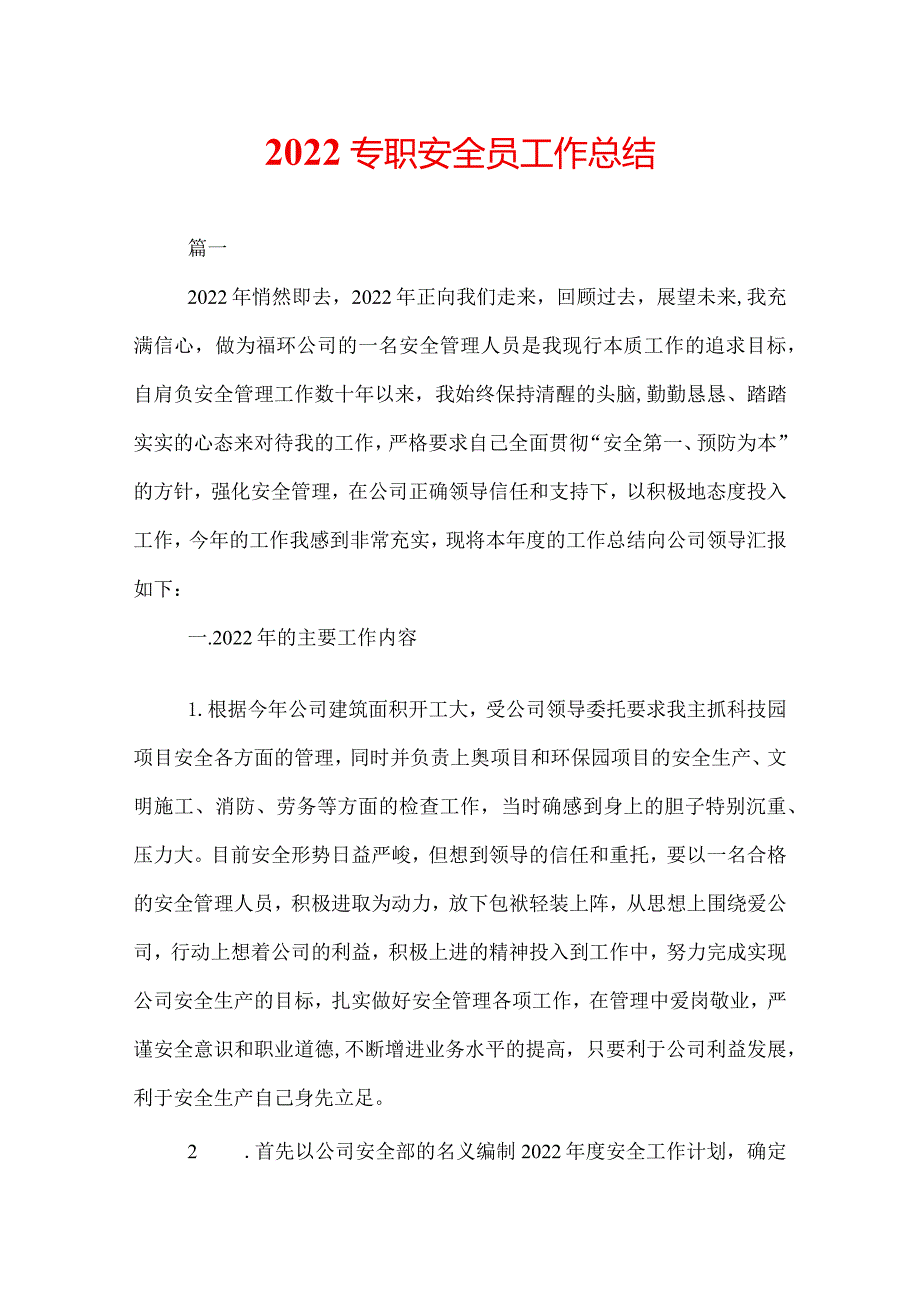 2022专职安全员工作总结

篇一

2022年悄然即去，2022年正向我们走来，回顾过去，展望未来,我充满信心，做为福环公司的一名安全管理人员是我现行本质工作的追求目标，自肩负安全管理工作数十年以来，我始终保持清醒的头脑,勤勤恳恳、踏踏实实的心态来对待我的工作，严格要求自己全面贯彻“安全第一、预防为本”的方针，强化安全管理，在公司正确领导信任和支持下，以积极地态度投入工作，今年的工作我感到非常充实，现将本年度的工作总结向公司领导汇报如下：

一.2022年的主要工作内容

1.根据今年公司建筑面积开工大，受公司领导委托要求我主抓科技园项目安全各方面的管理，同时并负责上奥项目和环保园项目的安全生产、文明施工、消防、劳务等方面的检查工作，当时确感到身上的胆子特别沉重、压力大。目前安全形势日益严峻，但想到领导的信任和重托，要以一名合格的安全管理人员，积极进取为动力，放下包袱轻装上阵，从思想上围绕爱公司，行动上想着公司的利益，积极上进的精神投入到工作中，努力完成实现公司安全生产的目标，扎实做好安全管理各项工作，在管理中爱岗敬业，严谨安全意识和职业道德,不断增进业务水平的提高，只要利于公司利益发展，利于安全生产自己身先立足。

2　.首先以公司安全部的名义编制2022年度安全工作计划，确定